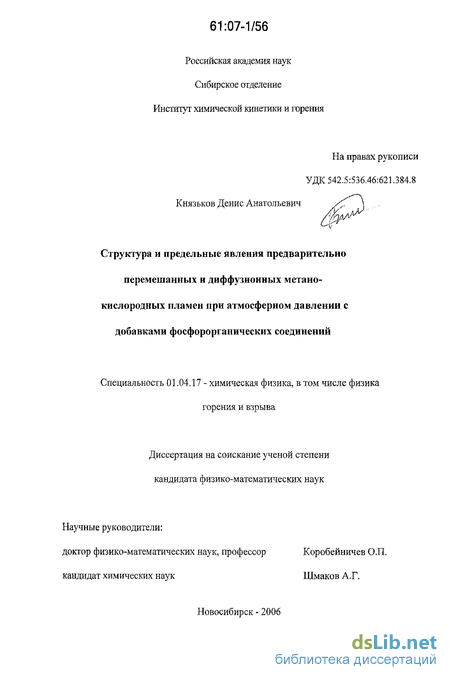 61:07-1/56

Российская академия наук

Сибирское отделение

Институт химической кинетики и горения

На правах рукописи

УДК 542.5:536.46:621.384.8

Князьков Денис Анатольевич

Структура и предельные явления предварительно перемешанных и диффузионных метано-кислородных пламен при атмосферном давлении с добавками фосфорорганических соединений

Специальность 01.04.17 - химическая физика, в том числе физика горения и взрыва

Диссертация на соискание ученой степени кандидата физико-математических наук

Научные руководители:

доктор физико-математических наук, профессор Коробейничев О.П.

кандидат химических наук Шмаков А.Г.

Новосибирск - 2006

dsLib.net
библиотека диссертаций